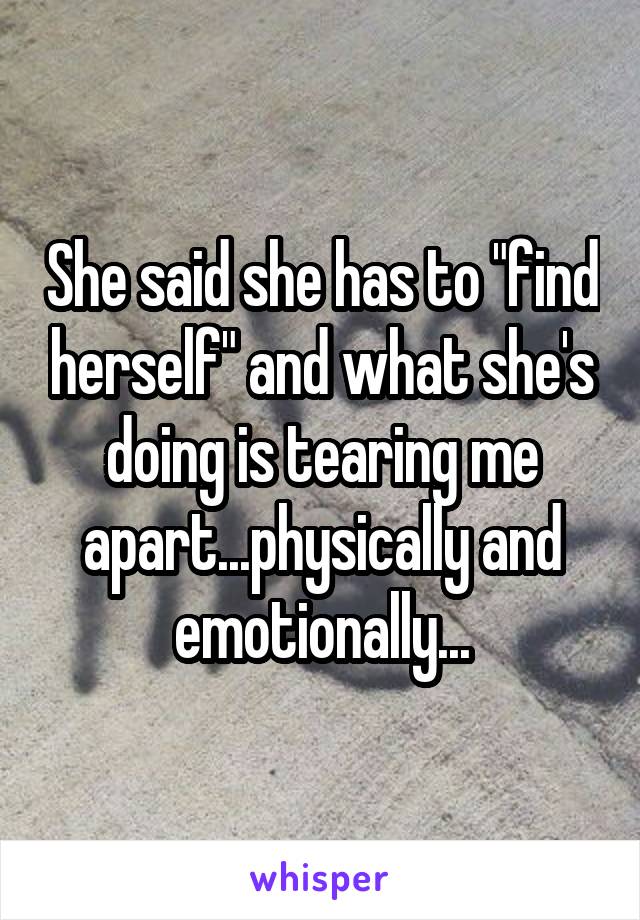 She said she has to "find herself" and what she's doing is tearing me apart...physically and emotionally...

whisper